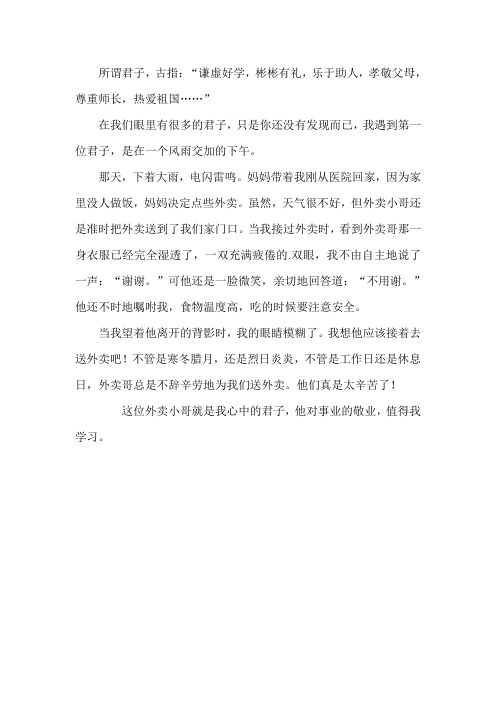 所谓君子，古指：“谦虚好学，彬彬有礼，乐于助人，孝敬父母，尊重师长，热爱祖国……”

在我们眼里有很多的君子，只是你还没有发现而已，我遇到第一位君子，是在一个风雨交加的下午。

那天，下着大雨，电闪雷鸣。妈妈带着我刚从医院回家，因为家里没人做饭，妈妈决定点些外卖。虽然，天气很不好，但外卖小哥还是准时把外卖送到了我们家门口。当我接过外卖时，看到外卖哥那一身衣服已经完全湿透了，一双充满疲倦的.双眼，我不由自主地说了一声：“谢谢。”可他还是一脸微笑，亲切地回答道：“不用谢。”他还不时地嘱咐我，食物温度高，吃的时候要注意安全。

当我望着他离开的背影时，我的眼睛模糊了。我想他应该接着去送外卖吧！不管是寒冬腊月，还是烈日炎炎，不管是工作日还是休息日，外卖哥总是不辞辛劳地为我们送外卖。他们真是太辛苦了！

这位外卖小哥就是我心中的君子，他对事业的敬业，值得我学习。